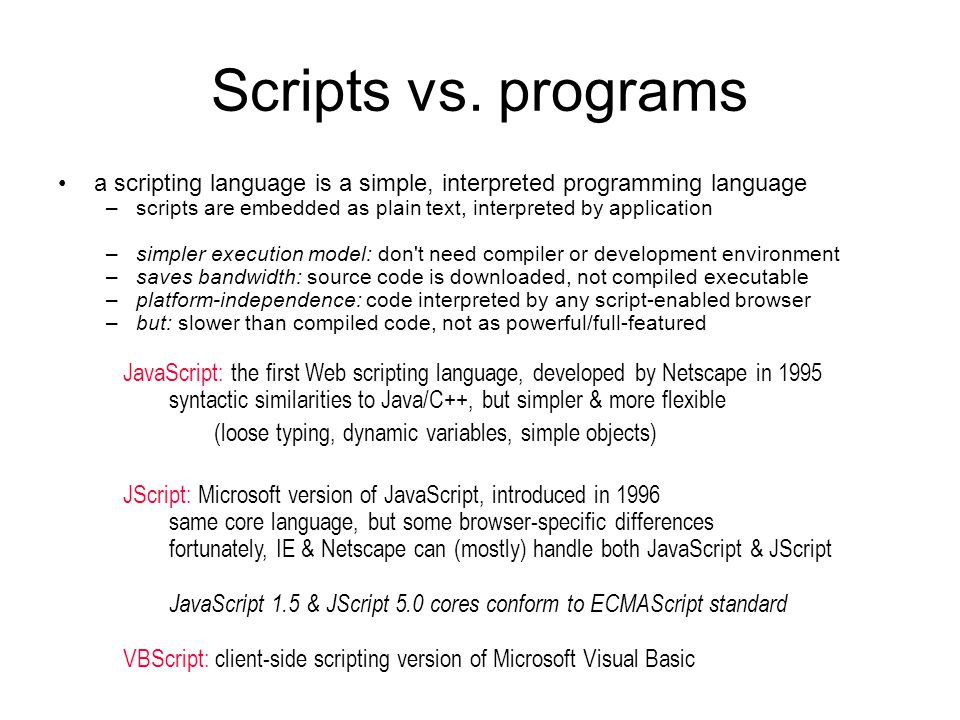 Scripts vs. programs

• a scripting language is a simple, interpreted programming language
– scripts are embedded as plain text, interpreted by application

– simpler execution model: don't need compiler or development environment
– saves bandwidth: source code is downloaded, not compiled executable
– platform-independence: code interpreted by any script-enabled browser
– but: slower than compiled code, not as powerful/full-featured

JavaScript: the first Web scripting language, developed by Netscape in 1995
syntactic similarities to Java/C++, but simpler & more flexible
(loose typing, dynamic variables, simple objects)

JScript: Microsoft version of JavaScript, introduced in 1996
same core language, but some browser-specific differences
fortunately, IE & Netscape can (mostly) handle both JavaScript & JScript

JavaScript 1.5 & JScript 5.0 cores conform to ECMAScript standard

VBScript: client-side scripting version of Microsoft Visual Basic